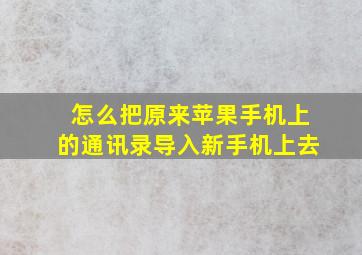 怎么把原来苹果手机上的通讯录导入新手机上去